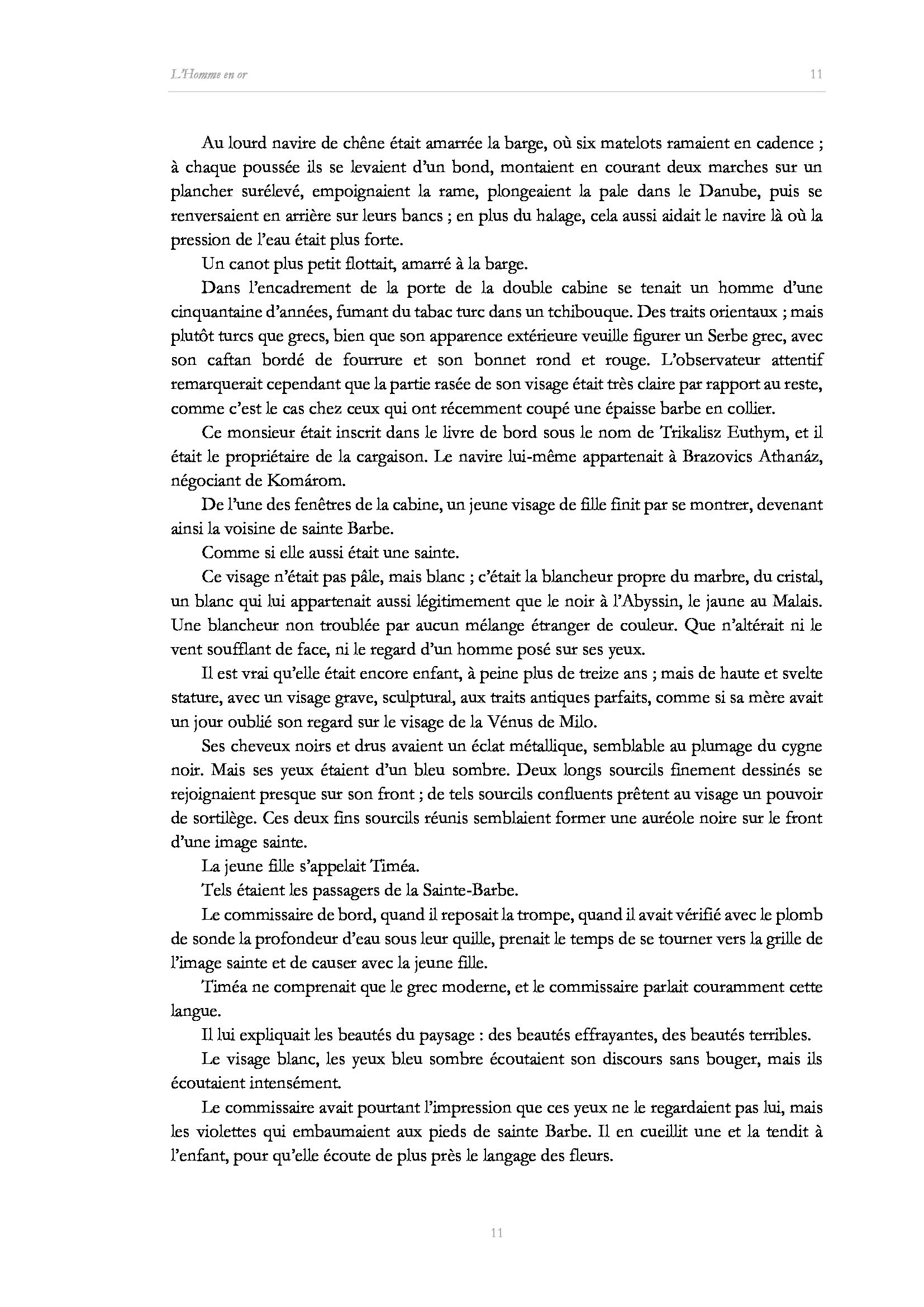 L'Homme en or

11

Au lourd navire de chêne était amarrée la barge, où six matelots ramaient en cadence ; à chaque poussée ils se levaient d'un bond, montaient en courant deux marches sur un plancher surélevé, empoignaient la rame, plongeaient la pale dans le Danube, puis se renversaient en arrière sur leurs bancs ; en plus du halage, cela aussi aidait le navire là où la pression de l'eau était plus forte.

Un canot plus petit flottait, amarré à la barge.

Dans l'encadrement de la porte de la double cabine se tenait un homme d'une cinquantaine d'années, fumant du tabac turc dans un tchibouque. Des traits orientaux ; mais plutôt turcs que grecs, bien que son apparence extérieure veuille figurer un Serbe grec, avec son caftan bordé de fourrure et son bonnet rond et rouge. L'observateur attentif remarquerait cependant que la partie rasée de son visage était très claire par rapport au reste, comme c'est le cas chez ceux qui ont récemment coupé une épaisse barbe en collier.

Ce monsieur était inscrit dans le livre de bord sous le nom de Trikalisz Euthym, et il était le propriétaire de la cargaison. Le navire lui-même appartenait à Brazovics Athanáz, négociant de Komárom.

De l'une des fenêtres de la cabine, un jeune visage de fille finit par se montrer, devenant ainsi la voisine de sainte Barbe.

Comme si elle aussi était une sainte.

Ce visage n'était pas pâle, mais blanc ; c'était la blancheur propre du marbre, du cristal, un blanc qui lui appartenait aussi légitimement que le noir à l'Abyssin, le jaune au Malais. Une blancheur non troublée par aucun mélange étranger de couleur. Que n'altérait ni le vent soufflant de face, ni le regard d'un homme posé sur ses yeux.

Il est vrai qu'elle était encore enfant, à peine plus de treize ans ; mais de haute et svelte stature, avec un visage grave, sculptural, aux traits antiques parfaits, comme si sa mère avait un jour oublié son regard sur le visage de la Vénus de Milo.

Ses cheveux noirs et drus avaient un éclat métallique, semblable au plumage du cygne noir. Mais ses yeux étaient d'un bleu sombre. Deux longs sourcils finement dessinés se rejoignaient presque sur son front ; de tels sourcils confluents prêtent au visage un pouvoir de sortilège. Ces deux fins sourcils réunis semblaient former une auréole noire sur le front d'une image sainte.

La jeune fille s'appelait Timéa.

Tels étaient les passagers de la Sainte-Barbe.

Le commissaire de bord, quand il reposait la trompe, quand il avait vérifié avec le plomb de sonde la profondeur d'eau sous leur quille, prenait le temps de se tourner vers la grille de l'image sainte et de causer avec la jeune fille.

Timéa ne comprenait que le grec moderne, et le commissaire parlait couramment cette langue.

Il lui expliquait les beautés du paysage : des beautés effrayantes, des beautés terribles.

Le visage blanc, les yeux bleu sombre écoutaient son discours sans bouger, mais ils écoutaient intensément.

Le commissaire avait pourtant l'impression que ces yeux ne le regardaient pas lui, mais les violettes qui embaumaient aux pieds de sainte Barbe. Il en cueillit une et la tendit à l'enfant, pour qu'elle écoute de plus près le langage des fleurs.

11